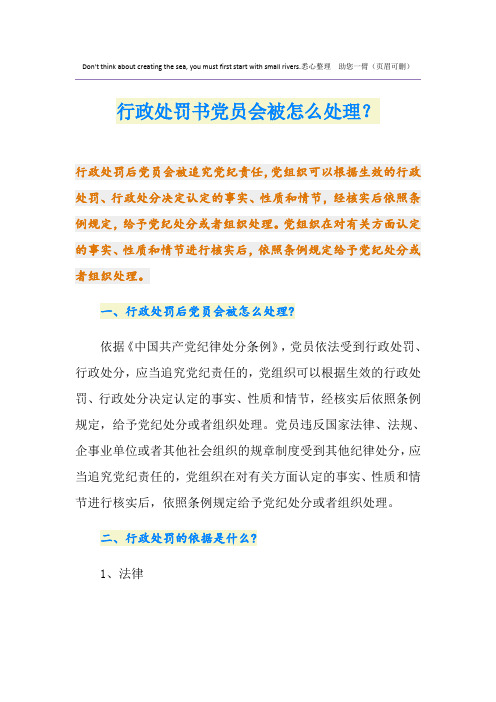 Don't think about creating the sea, you must first start with small rivers.悉心整理 助您一臂（页眉可删）

行政处罚书党员会被怎么处理?

行政处罚后党员会被追究党纪责任，党组织可以根据生效的行政处罚、行政处分决定认定的事实、性质和情节，经核实后依照条例规定，给予党纪处分或者组织处理。党组织在对有关方面认定的事实、性质和情节进行核实后，依照条例规定给予党纪处分或者组织处理。

一、行政处罚后党员会被怎么处理?

依据《中国共产党纪律处分条例》，党员依法受到行政处罚、行政处分，应当追究党纪责任的，党组织可以根据生效的行政处罚、行政处分决定认定的事实、性质和情节，经核实后依照条例规定，给予党纪处分或者组织处理。党员违反国家法律、法规、企事业单位或者其他社会组织的规章制度受到其他纪律处分，应当追究党纪责任的，党组织在对有关方面认定的事实、性质和情节进行核实后，依照条例规定给予党纪处分或者组织处理。

二、行政处罚的依据是什么?

1、法律